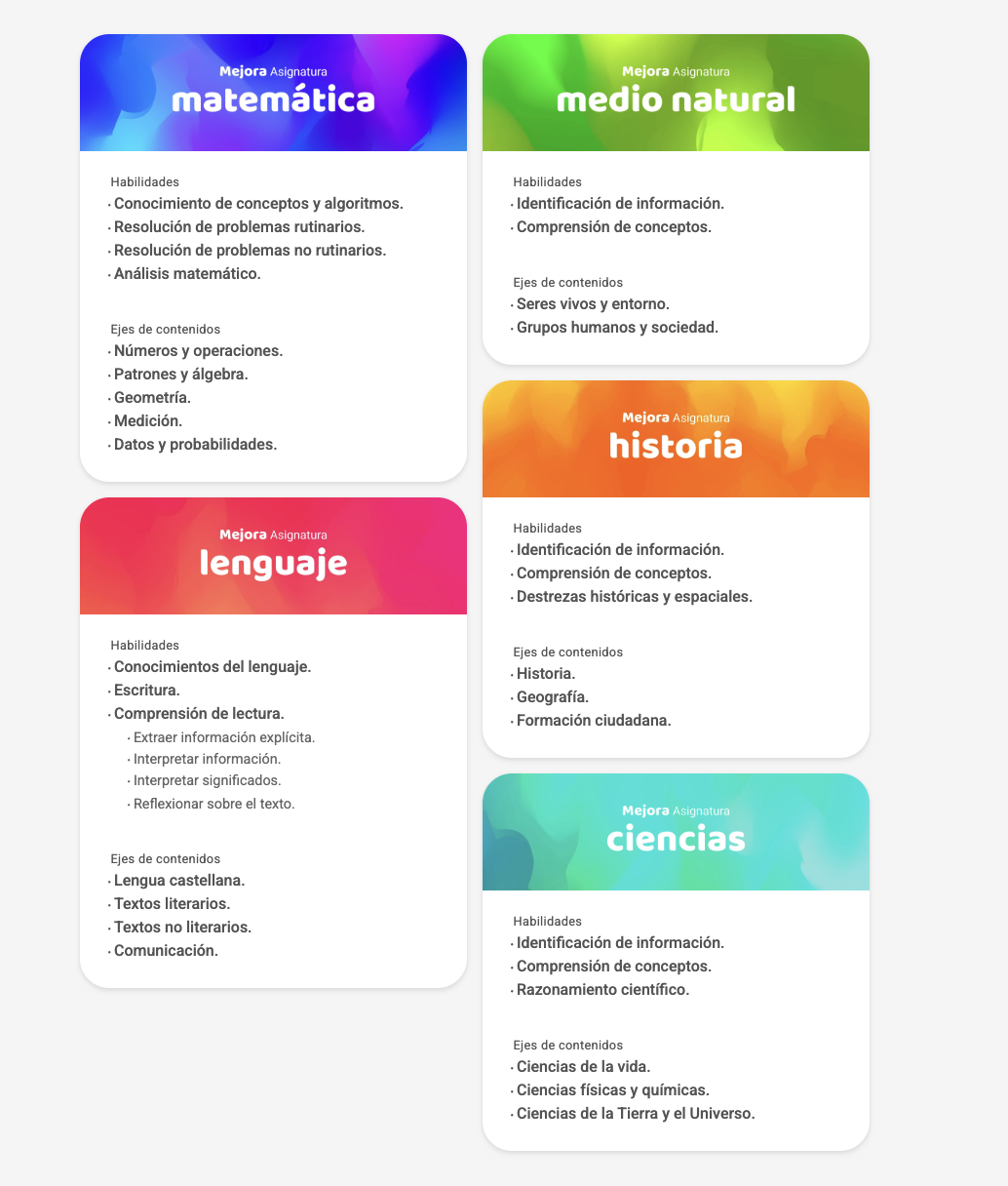 Mejora Asignatura
matemática

Habilidades
· Conocimiento de conceptos y algoritmos.
· Resolución de problemas rutinarios.
· Resolución de problemas no rutinarios.
· Análisis matemático.

Ejes de contenidos
· Números y operaciones.
· Patrones y álgebra.
· Geometría.
· Medición.
· Datos y probabilidades.

Mejora Asignatura
lenguaje

Habilidades
· Conocimientos del lenguaje.
· Escritura.
· Comprensión de lectura.
· Extraer información explícita.
· Interpretar información.
· Interpretar significados.
· Reflexionar sobre el texto.

Ejes de contenidos
· Lengua castellana.
· Textos literarios.
· Textos no literarios.
· Comunicación.

Mejora Asignatura
medio natural

Habilidades
· Identificación de información.
· Comprensión de conceptos.

Ejes de contenidos
· Seres vivos y entorno.
· Grupos humanos y sociedad.

Mejora Asignatura
historia

Habilidades
· Identificación de información.
· Comprensión de conceptos.
· Destrezas históricas y espaciales.

Ejes de contenidos
· Historia.
· Geografía.
· Formación ciudadana.

Mejora Asignatura
ciencias

Habilidades
· Identificación de información.
· Comprensión de conceptos.
· Razonamiento científico.

Ejes de contenidos
· Ciencias de la vida.
· Ciencias físicas y químicas.
· Ciencias de la Tierra y el Universo.